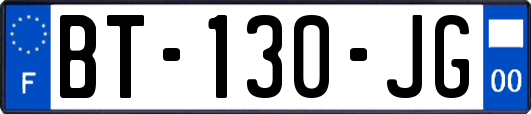 F
BT-130-JG
00